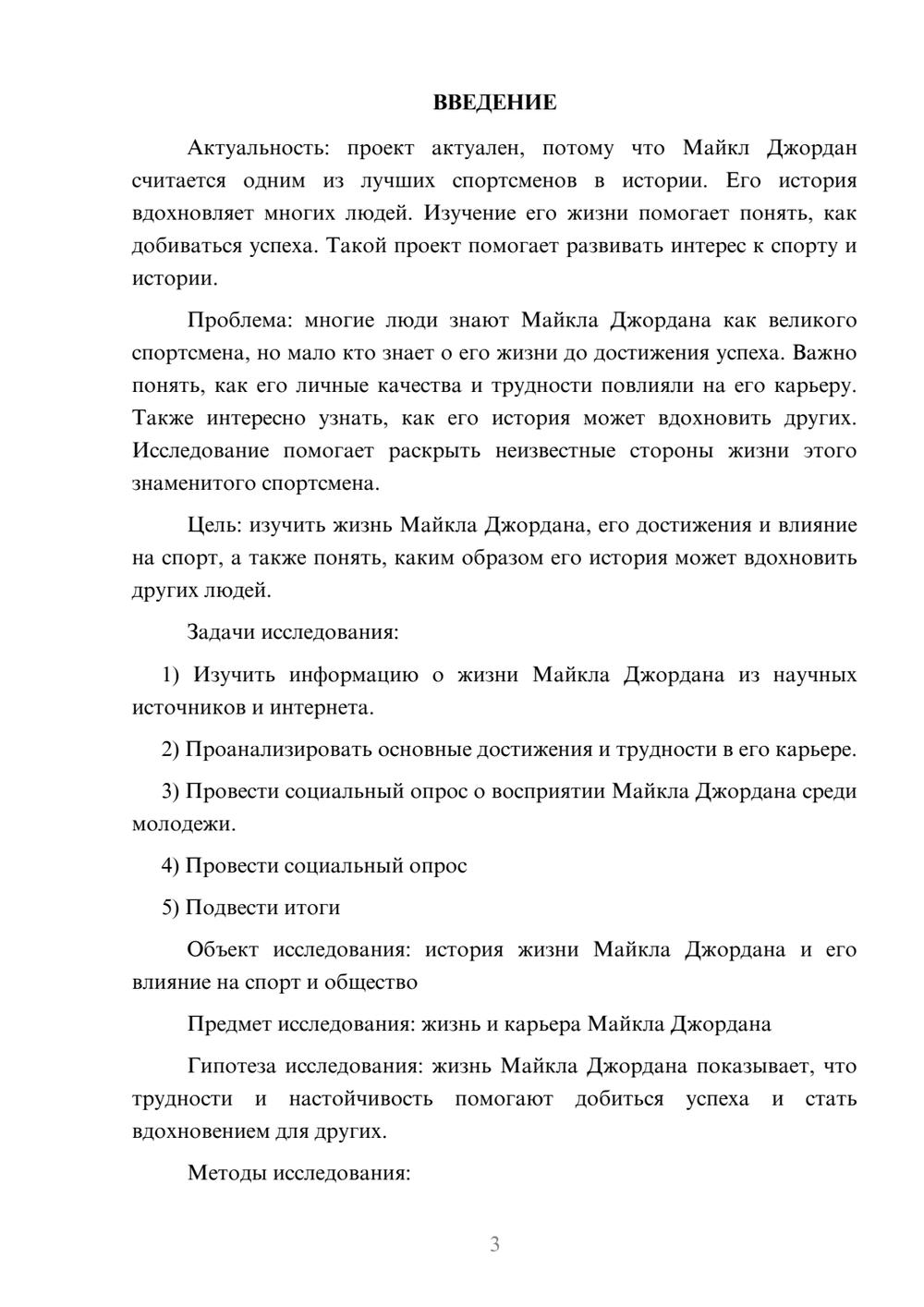 ВВЕДЕНИЕ

Актуальность: проект актуален, потому что Майкл Джордан считается одним из лучших спортсменов в истории. Его история вдохновляет многих людей. Изучение его жизни помогает понять, как добиваться успеха. Такой проект помогает развивать интерес к спорту и истории.

Проблема: многие люди знают Майкла Джордана как великого спортсмена, но мало кто знает о его жизни до достижения успеха. Важно понять, как его личные качества и трудности повлияли на его карьеру. Также интересно узнать, как его история может вдохновить других. Исследование помогает раскрыть неизвестные стороны жизни этого знаменитого спортсмена.

Цель: изучить жизнь Майкла Джордана, его достижения и влияние на спорт, а также понять, каким образом его история может вдохновить других людей.

Задачи исследования:

1) Изучить информацию о жизни Майкла Джордана из научных источников и интернета.

2) Проанализировать основные достижения и трудности в его карьере.

3) Провести социальный опрос о восприятии Майкла Джордана среди молодежи.

4) Провести социальный опрос

5) Подвести итоги

Объект исследования: история жизни Майкла Джордана и его влияние на спорт и общество

Предмет исследования: жизнь и карьера Майкла Джордана

Гипотеза исследования: жизнь Майкла Джордана показывает, что трудности и настойчивость помогают добиться успеха и стать вдохновением для других.

Методы исследования:

3